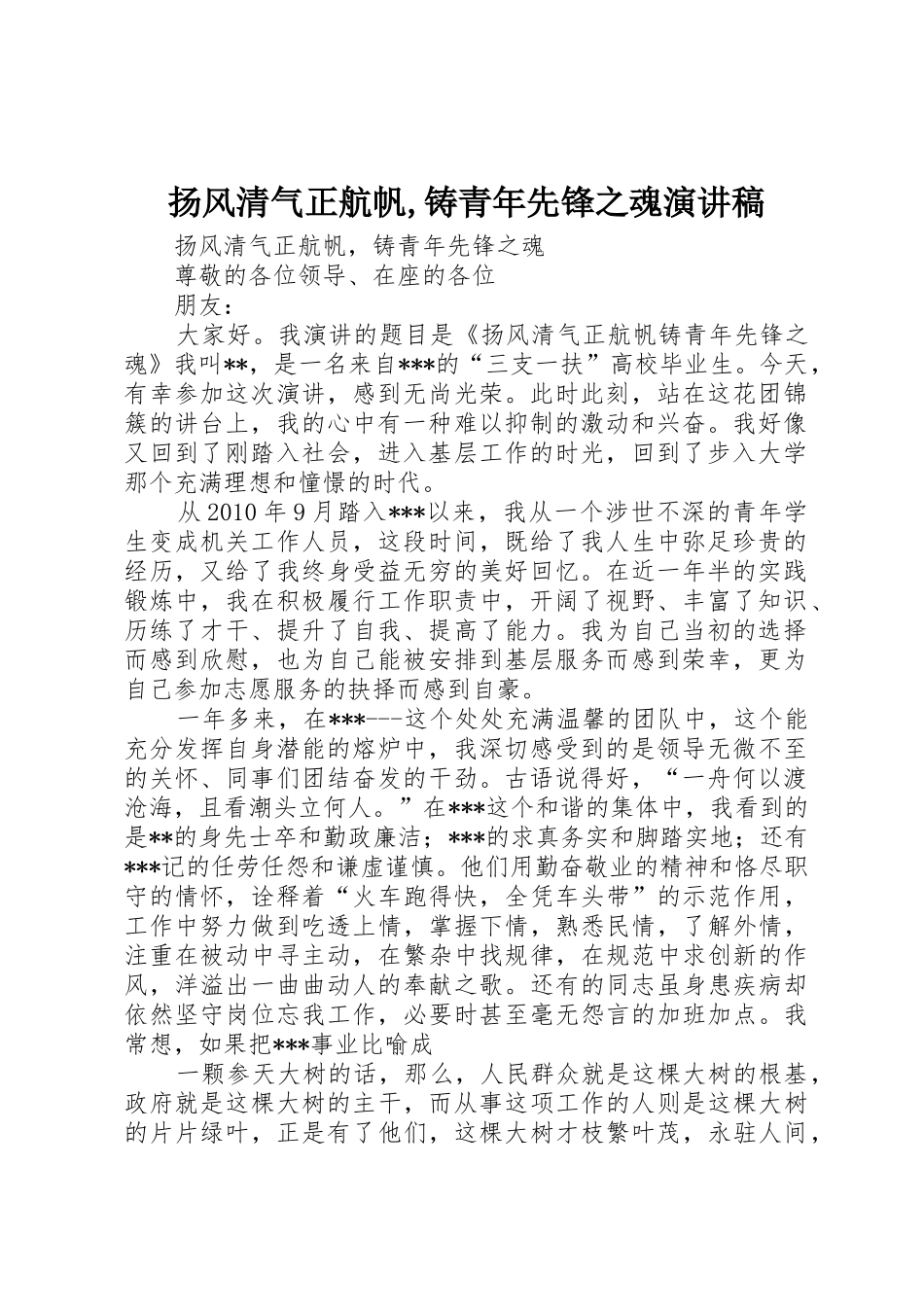 扬风清气正航帆,铸青年先锋之魂演讲稿

扬风清气正航帆，铸青年先锋之魂

尊敬的各位领导、在座的各位

朋友：

大家好。我演讲的题目是《扬风清气正航帆铸青年先锋之魂》我叫**，是一名来自***的“三支一扶”高校毕业生。今天，有幸参加这次演讲，感到无尚光荣。此时此刻，站在这花团锦簇的讲台上，我的心中有一种难以抑制的激动和兴奋。我好像又回到了刚踏入社会，进入基层工作的时光，回到了步入大学那个充满理想和憧憬的时代。

从 2010 年 9 月踏入***以来，我从一个涉世不深的青年学生变成机关工作人员，这段时间，既给了我人生中弥足珍贵的经历，又给了我终身受益无穷的美好回忆。在近一年半的实践锻炼中，我在积极履行工作职责中，开阔了视野、丰富了知识、历练了才干、提升了自我、提高了能力。我为自己当初的选择而感到欣慰，也为自己能被安排到基层服务而感到荣幸，更为自己参加志愿服务的抉择而感到自豪。

一年多来，在***---这个处处充满温馨的团队中，这个能充分发挥自身潜能的熔炉中，我深切感受到的是领导无微不至的关怀、同事们团结奋发的干劲。古语说得好，“一舟何以渡沧海，且看潮头立何人。”在***这个和谐的集体中，我看到的是**的身先士卒和勤政廉洁；***的求真务实和脚踏实地；还有***记的任劳任怨和谦虚谨慎。他们用勤奋敬业的精神和恪尽职守的情怀，诠释着“火车跑得快，全凭车头带”的示范作用，工作中努力做到吃透上情，掌握下情，熟悉民情，了解外情，注重在被动中寻主动，在繁杂中找规律，在规范中求创新的作风，洋溢出一曲曲动人的奉献之歌。还有的同志虽身患疾病却依然坚守岗位忘我工作，必要时甚至毫无怨言的加班加点。我常想，如果把***事业比喻成

一颗参天大树的话，那么，人民群众就是这棵大树的根基，政府就是这棵大树的主干，而从事这项工作的人则是这棵大树的片片绿叶，正是有了他们，这棵大树才枝繁叶茂，永驻人间，